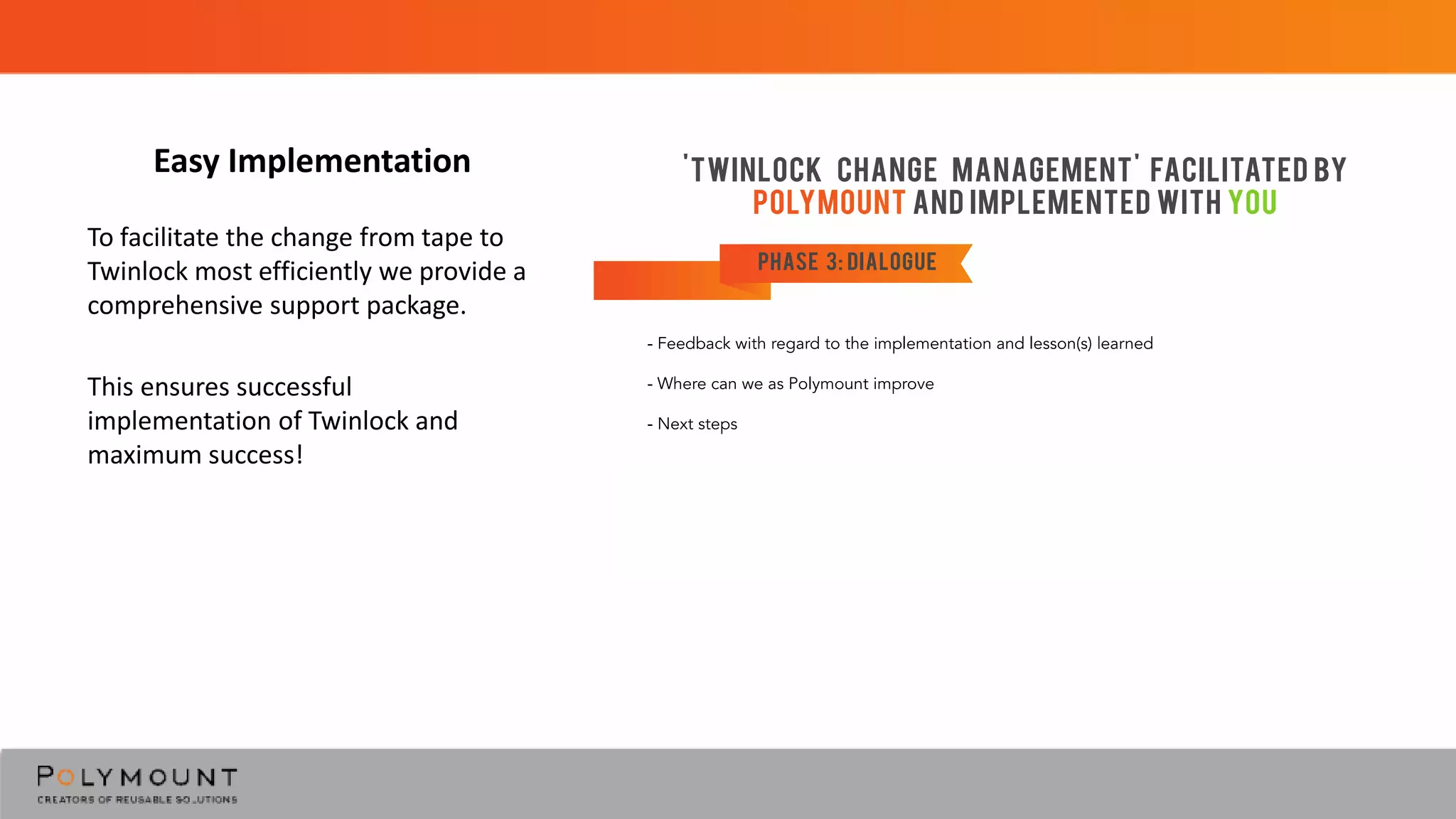 Easy Implementation

To facilitate the change from tape to Twinlock most efficiently we provide a comprehensive support package.

This ensures successful implementation of Twinlock and maximum success!

'TWINLOCK CHANGE MANAGEMENT' FACILITATED BY POLYMOUNT AND IMPLEMENTED WITH YOU

PHASE 3: DIALOGUE

- Feedback with regard to the implementation and lesson(s) learned

- Where can we as Polymount improve

- Next steps

POLYMOUNT
CREATORS OF REUSABLE SOLUTIONS